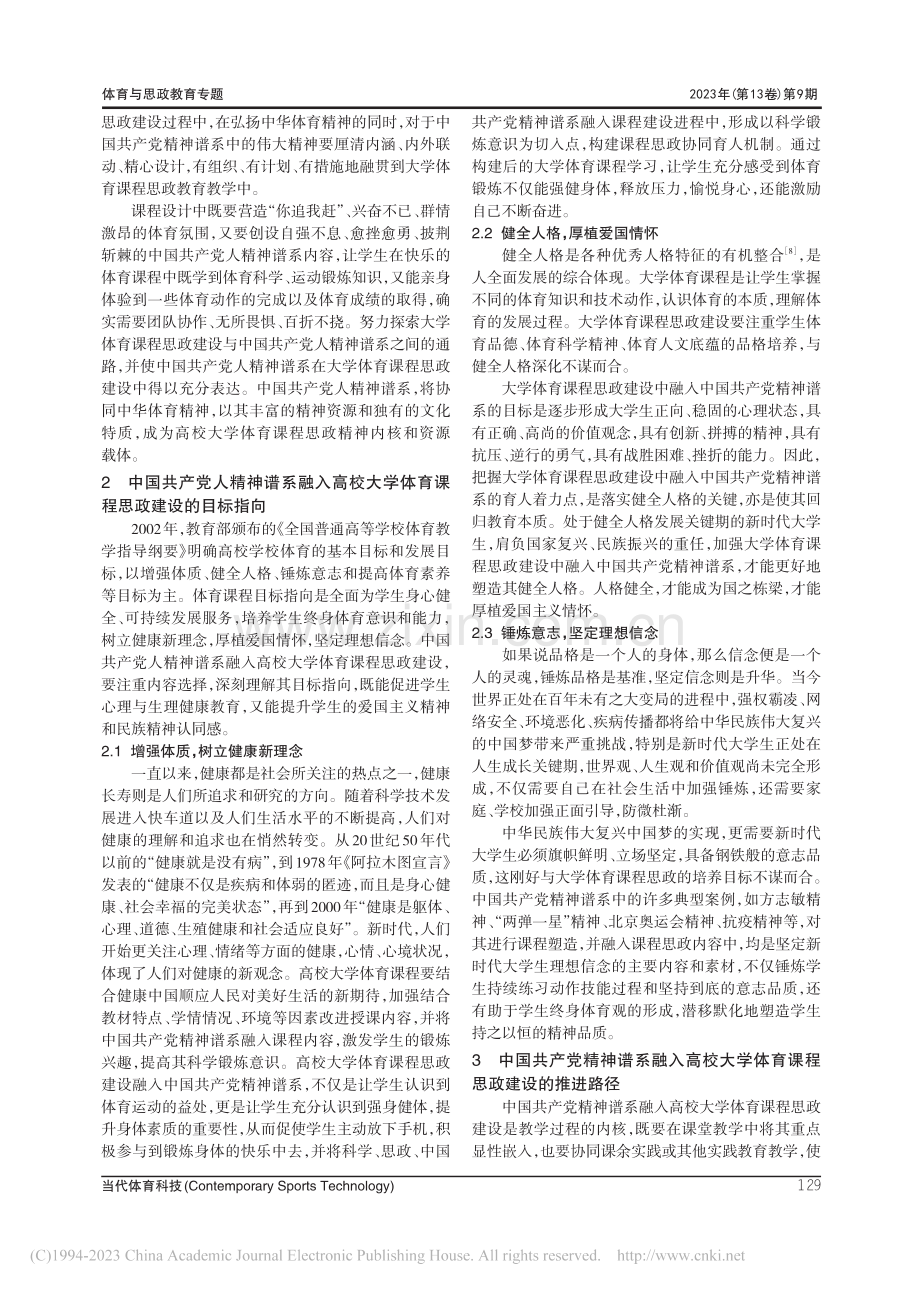 体育与思政教育专题

2023年(第13卷)第9期

思政建设过程中,在弘扬中华体育精神的同时,对于中国共产党精神谱系中的伟大精神要厘清内涵、内外联动、精心设计,有组织、有计划、有措施地融贯到大学体育课程思政教育教学中。

课程设计中既要营造“你追我赶”、兴奋不已、群情激昂的体育氛围,又要创设自强不息、愈挫愈勇、披荆斩棘的中国共产党人精神谱系内容,让学生在快乐的体育课程中既学到体育科学、运动锻炼知识,又能亲身体验到一些体育动作的完成以及体育成绩的取得,确实需要团队协作、无所畏惧、百折不挠。努力探索大学体育课程思政建设与中国共产党人精神谱系之间的通路,并使中国共产党人精神谱系在大学体育课程思政建设中得以充分表达。中国共产党人精神谱系,将协同中华体育精神,以其丰富的精神资源和独有的文化特质,成为高校大学体育课程思政精神内核和资源载体。

2 中国共产党人精神谱系融入高校大学体育课程思政建设的目标指向

2002年,教育部颁布的《全国普通高等学校体育教学指导纲要》明确高校学校体育的基本目标和发展目标,以增强体质、健全人格、锤炼意志和提高体育素养等目标为主。体育课程目标指向是全面为学生身心健全、可持续发展服务,培养学生终身体育意识和能力,树立健康新理念,厚植爱国情怀,坚定理想信念。中国共产党人精神谱系融入高校大学体育课程思政建设,要注重内容选择,深刻理解其目标指向,既能促进学生心理与生理健康教育,又能提升学生的爱国主义精神和民族精神认同感。

2.1 增强体质,树立健康新理念

一直以来,健康都是社会所关注的热点之一,健康长寿则是人们所追求和研究的方向。随着科学技术发展进入快车道以及人们生活水平的不断提高,人们对健康的理解和追求也在悄然转变。从20世纪50年代以前的“健康就是没有病”,到1978年《阿拉木图宣言》发表的“健康不仅是疾病和体弱的匿迹,而且是身心健康、社会幸福的完美状态”,再到2000年“健康是躯体、心理、道德、生殖健康和社会适应良好”。新时代,人们开始更关注心理、情绪等方面的健康,心情、心境状况,体现了人们对健康的新观念。高校大学体育课程要结合健康中国顺应人民对美好生活的新期待,加强结合教材特点、学情情况、环境等因素改进授课内容,并将中国共产党精神谱系融入课程内容,激发学生的锻炼兴趣,提高其科学锻炼意识。高校大学体育课程思政建设融入中国共产党精神谱系,不仅是让学生认识到体育运动的益处,更是让学生充分认识到强身健体,提升身体素质的重要性,从而促使学生主动放下手机,积极参与到锻炼身体的快乐中去,并将科学、思政、中国共产党精神谱系融入课程建设进程中,形成以科学锻炼意识为切入点,构建课程思政协同育人机制。通过构建后的大学体育课程学习,让学生充分感受到体育锻炼不仅能强健身体,释放压力,愉悦身心,还能激励自己不断奋进。

2.2 健全人格,厚植爱国情怀

健全人格是各种优秀人格特征的有机整合$^{[8]}$,是人全面发展的综合体现。大学体育课程是让学生掌握不同的体育知识和技术动作,认识体育的本质,理解体育的发展过程。大学体育课程思政建设要注重学生体育品德、体育科学精神、体育人文底蕴的品格培养,与健全人格深化不谋而合。

大学体育课程思政建设中融入中国共产党精神谱系的目标是逐步形成大学生正向、稳固的心理状态,具有正确、高尚的价值观念,具有创新、拼搏的精神,具有抗压、逆行的勇气,具有战胜困难、挫折的能力。因此,把握大学体育课程思政建设中融入中国共产党精神谱系的育人着力点,是落实健全人格的关键,亦是使其回归教育本质。处于健全人格发展关键期的新时代大学生,肩负国家复兴、民族振兴的重任,加强大学体育课程思政建设中融入中国共产党精神谱系,才能更好地塑造其健全人格。人格健全,才能成为国之栋梁,才能厚植爱国主义情怀。

2.3 锤炼意志,坚定理想信念

如果说品格是一个人的身体,那么信念便是一个人的灵魂,锤炼品格是基准,坚定信念则是升华。当今世界正处在百年未有之大变局的进程中,强权霸凌、网络安全、环境恶化、疾病传播都将给中华民族伟大复兴的中国梦带来严重挑战,特别是新时代大学生正处在人生成长关键期,世界观、人生观和价值观尚未完全形成,不仅需要自己在社会生活中加强锤炼,还需要家庭、学校加强正面引导,防微杜渐。

中华民族伟大复兴中国梦的实现,更需要新时代大学生必须旗帜鲜明、立场坚定,具备钢铁般的意志品质,这刚好与大学体育课程思政的培养目标不谋而合。中国共产党精神谱系中的许多典型案例,如方志敏精神、“两弹一星”精神、北京奥运会精神、抗疫精神等,对其进行课程塑造,并融入课程思政内容中,均是坚定新时代大学生理想信念的主要内容和素材,不仅锤炼学生持续练习动作技能过程和坚持到底的意志品质,还有助于学生终身体育观的形成,潜移默化地塑造学生持之以恒的精神品质。

3 中国共产党精神谱系融入高校大学体育课程思政建设的推进路径

中国共产党精神谱系融入高校大学体育课程思政建设是教学过程的内核,既要在课堂教学中将其重点显性嵌入,也要协同课余实践或其他实践教育教学,使

当代体育科技(Contemporary Sports Technology)

129

(C)1994-2023 China Academic Journal Electronic Publishing House. All rights reserved. http://www.cnki.net